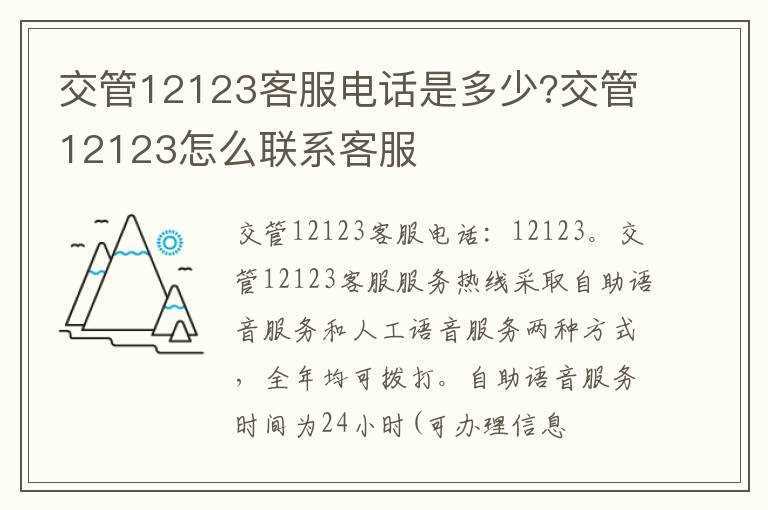 交管12123客服电话是多少?交管12123怎么联系客服

交管12123客服电话：12123。交管12123客服服务热线采取自助语音服务和人工语音服务两种方式，全年均可拨打。自助语音服务时间为24小时(可办理信息